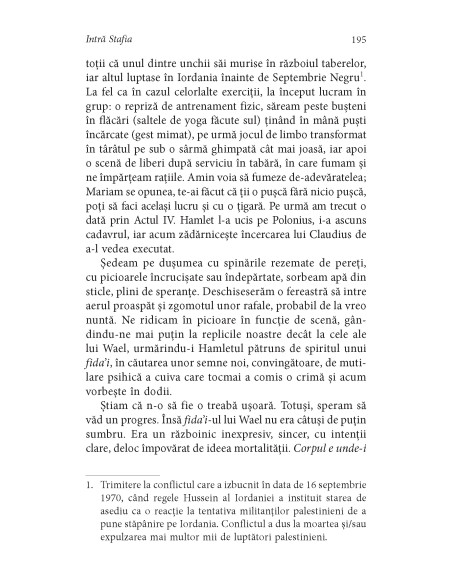 Intră Stafia

195

toții că unul dintre unchii săi murise în războiul taberelor, iar altul luptase în Iordania înainte de Septembrie Negru$^1$. La fel ca în cazul celorlalte exerciții, la început lucram în grup: o repriză de antrenament fizic, săream peste bușteni în flăcări (saltele de yoga făcute sul) ținând în mână puști încărcate (gest mimat), pe urmă jocul de limbo transformat în târâtul pe sub o sârmă ghimpată cât mai joasă, iar apoi o scenă de liberi după serviciu în tabără, în care fumam și ne împărțeam rațiile. Amin voia să fumeze de-adevăratelea; Mariam se opunea, te-ai făcut că ții o pușcă fără nicio pușcă, poți să faci același lucru și cu o țigară. Pe urmă am trecut o dată prin Actul IV. Hamlet l-a ucis pe Polonius, i-a ascuns cadavrul, iar acum zădărnicește încercarea lui Claudius de a-l vedea executat.

Ședeam pe dușumea cu spinările rezemate de pereți, cu picioarele încrucișate sau îndepărtate, sorbeam apă din sticle, plini de speranțe. Deschiseserăm o fereastră să intre aerul proaspăt și zgomotul unor rafale, probabil de la vreo nuntă. Ne ridicam în picioare în funcție de scenă, gândindu-ne mai puțin la replicile noastre decât la cele ale lui Wael, urmărindu-i Hamletul pătruns de spiritul unui fida'i, în căutarea unor semne noi, convingătoare, de mutilare psihică a cuiva care tocmai a comis o crimă și acum vorbește în dodii.

Știam că n-o să fie o treabă ușoară. Totuși, speram să văd un progres. Însă fida'i-ul lui Wael nu era câtuși de puțin sumbru. Era un războinic inexpresiv, sincer, cu intenții clare, deloc împovărat de ideea mortalității. Corpul e unde-i

1. Trimitere la conflictul care a izbucnit în data de 16 septembrie 1970, când regele Hussein al Iordaniei a instituit starea de asediu ca o reacție la tentativa militanților palestinieni de a pune stăpânire pe Iordania. Conflictul a dus la moartea și/sau expulzarea mai multor mii de luptători palestinieni.